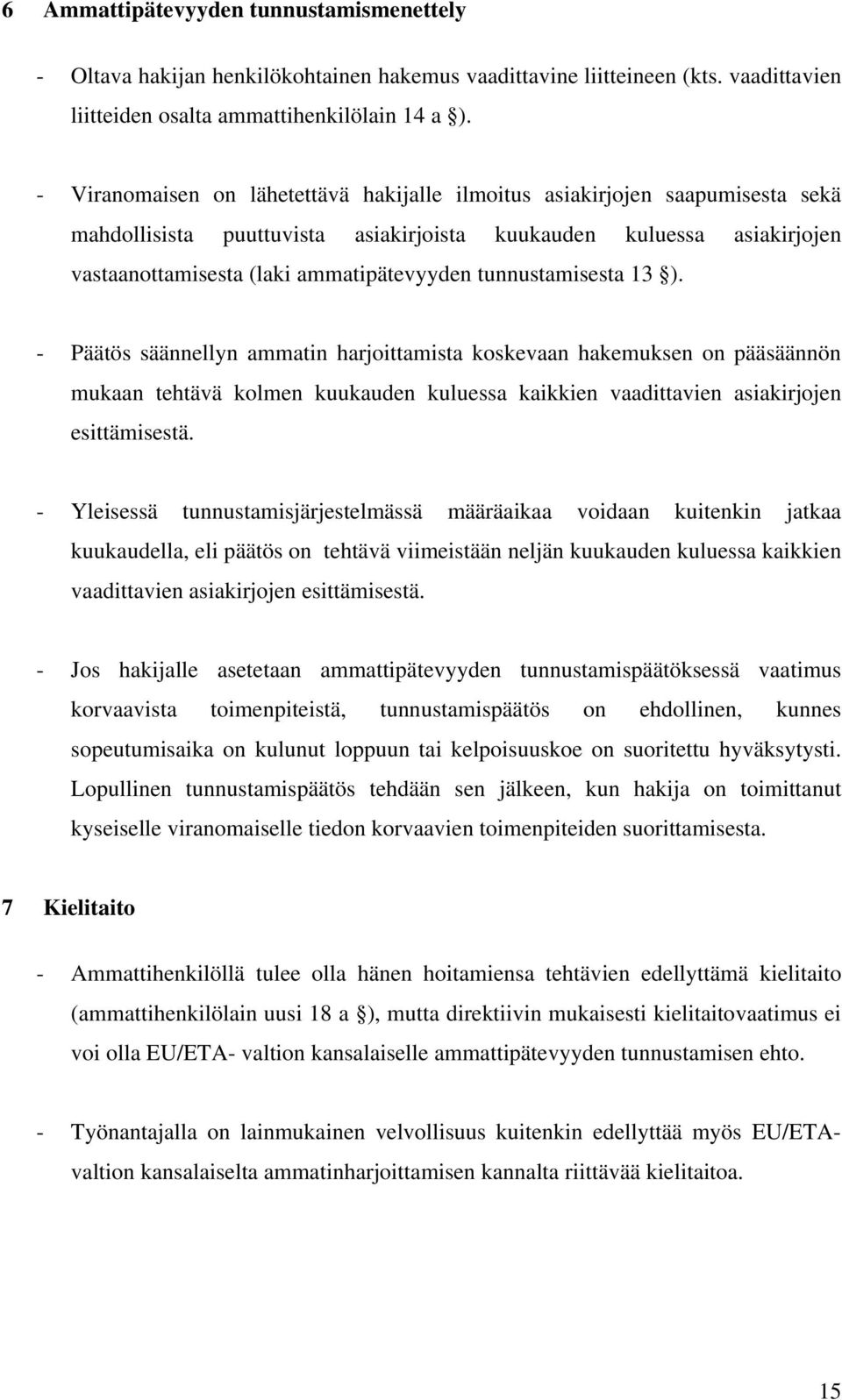 6 Ammattipätevyyden tunnustamismenettely

- Oltava hakijan henkilökohtainen hakemus vaadittavine liitteineen (kts. vaadittavien liitteiden osalta ammattihenkilölain 14 a §).

- Viranomaisen on lähetettävä hakijalle ilmoitus asiakirjojen saapumisesta sekä mahdollisista puuttuvista asiakirjoista kuukauden kuluessa asiakirjojen vastaanottamisesta (laki ammatipätevyyden tunnustamisesta 13 §).

- Päätös säännellyn ammatin harjoittamista koskevaan hakemuksen on pääsäännön mukaan tehtävä kolmen kuukauden kuluessa kaikkien vaadittavien asiakirjojen esittämisestä.

- Yleisessä tunnustamisjärjestelmässä määräaikaa voidaan kuitenkin jatkaa kuukaudella, eli päätös on tehtävä viimeistään neljän kuukauden kuluessa kaikkien vaadittavien asiakirjojen esittämisestä.

- Jos hakijalle asetetaan ammattipätevyyden tunnustamispäätöksessä vaatimus korvaavista toimenpiteistä, tunnustamispäätös on ehdollinen, kunnes sopeutumisaika on kulunut loppuun tai kelpoisuuskoe on suoritettu hyväksytysti. Lopullinen tunnustamispäätös tehdään sen jälkeen, kun hakija on toimittanut kyseiselle viranomaiselle tiedon korvaavien toimenpiteiden suorittamisesta.

7 Kielitaito

- Ammattihenkilöllä tulee olla hänen hoitamiensa tehtävien edellyttämä kielitaito (ammattihenkilölain uusi 18 a §), mutta direktiivin mukaisesti kielitaitovaatimus ei voi olla EU/ETA- valtion kansalaiselle ammattipätevyyden tunnustamisen ehto.

- Työnantajalla on lainmukainen velvollisuus kuitenkin edellyttää myös EU/ETA-valtion kansalaiselta ammatinharjoittamisen kannalta riittävää kielitaitoa.

15